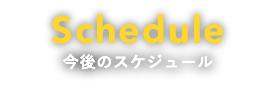 Schedule
今後のスケジュール